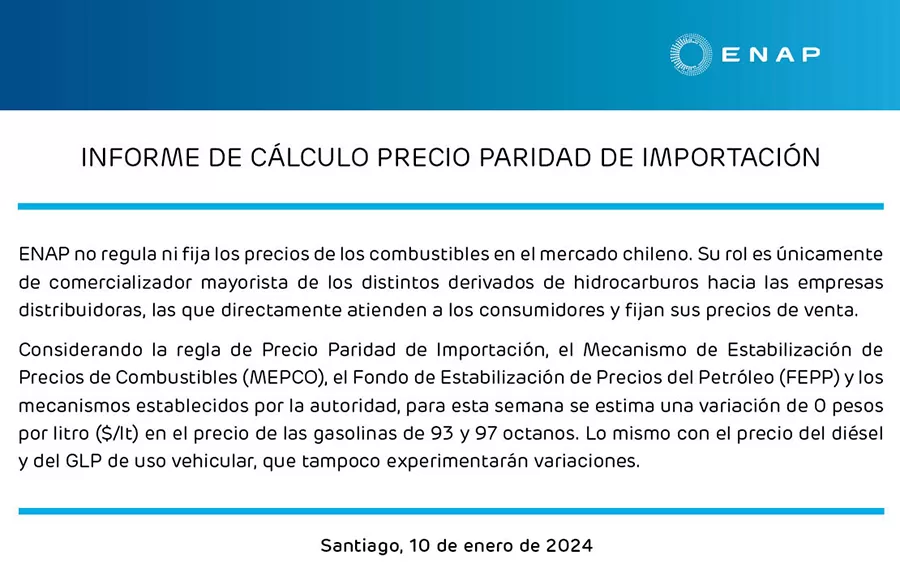 ENAP

INFORME DE CÁLCULO PRECIO PARIDAD DE IMPORTACIÓN

ENAP no regula ni fija los precios de los combustibles en el mercado chileno. Su rol es únicamente de comercializador mayorista de los distintos derivados de hidrocarburos hacia las empresas distribuidoras, las que directamente atienden a los consumidores y fijan sus precios de venta.

Considerando la regla de Precio Paridad de Importación, el Mecanismo de Estabilización de Precios de Combustibles (MEPCO), el Fondo de Estabilización de Precios del Petróleo (FEPP) y los mecanismos establecidos por la autoridad, para esta semana se estima una variación de 0 pesos por litro ($/lt) en el precio de las gasolinas de 93 y 97 octanos. Lo mismo con el precio del diésel y del GLP de uso vehicular, que tampoco experimentarán variaciones.

Santiago, 10 de enero de 2024